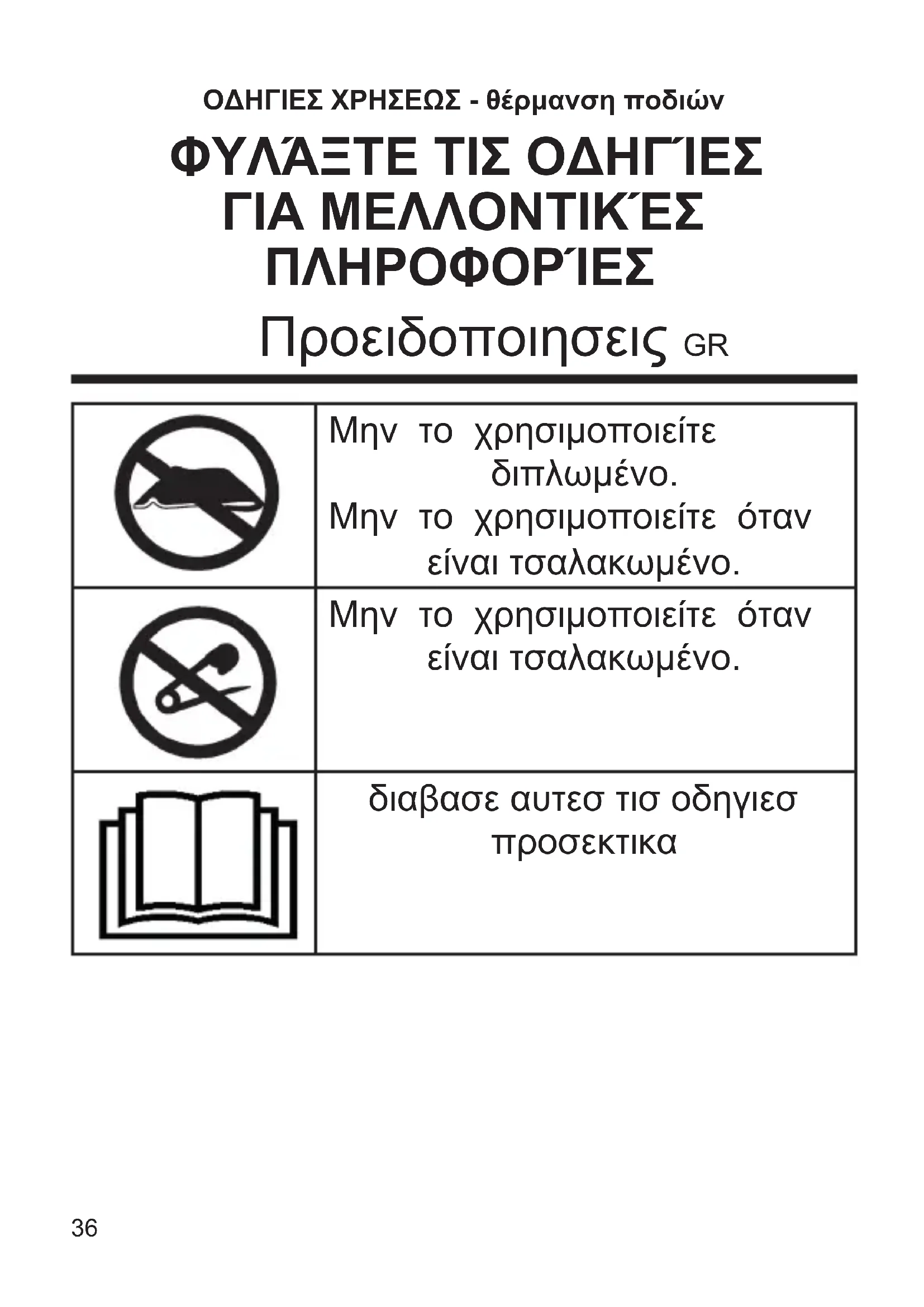 ΟΔΗΓΙΕΣ ΧΡΗΣΕΩΣ - θέρμανση ποδιών

ΦΥΛΆΞΤΕ ΤΙΣ ΟΔΗΓΊΕΣ ΓΙΑ ΜΕΛΛΟΝΤΙΚΈΣ ΠΛΗΡΟΦΟΡΊΕΣ

Προειδοποιησεις GR

| | |
|---|---|
| | Μην το χρησιμοποιείτε διπλωμένο. Μην το χρησιμοποιείτε όταν είναι τσαλακωμένο. |
| | Μην το χρησιμοποιείτε όταν είναι τσαλακωμένο. |
| | διαβασε αυτεσ τισ οδηγιεσ προσεκτικα |

36